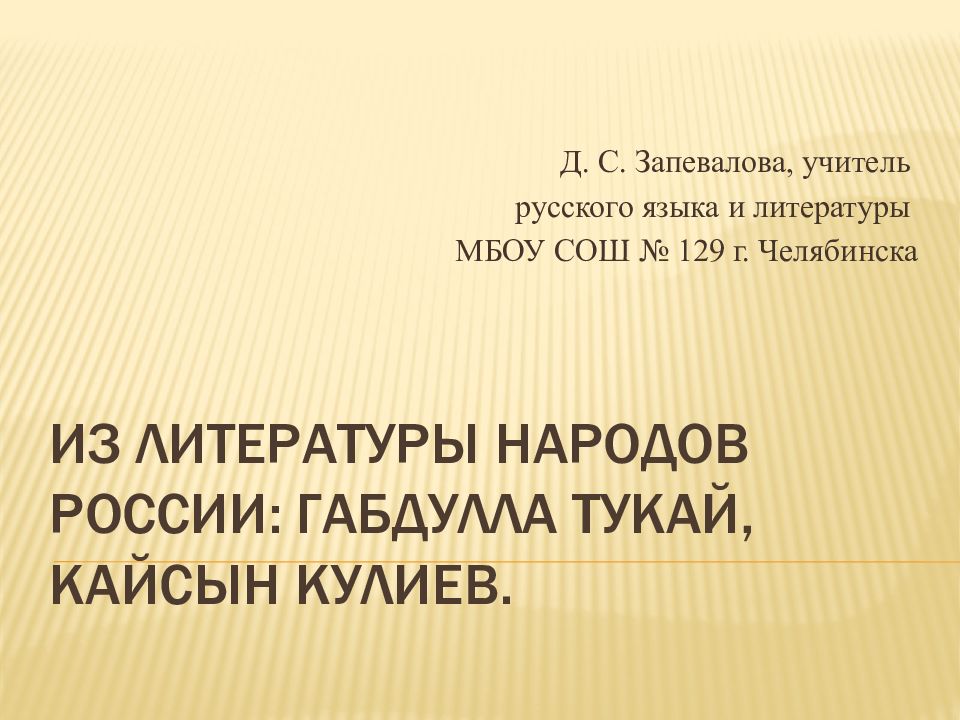 Д. С. Запевалова, учитель
русского языка и литературы
МБОУ СОШ № 129 г. Челябинска

ИЗ ЛИТЕРАТУРЫ НАРОДОВ РОССИИ: ГАБДУЛЛА ТУКАЙ, КАЙСЫН КУЛИЕВ.